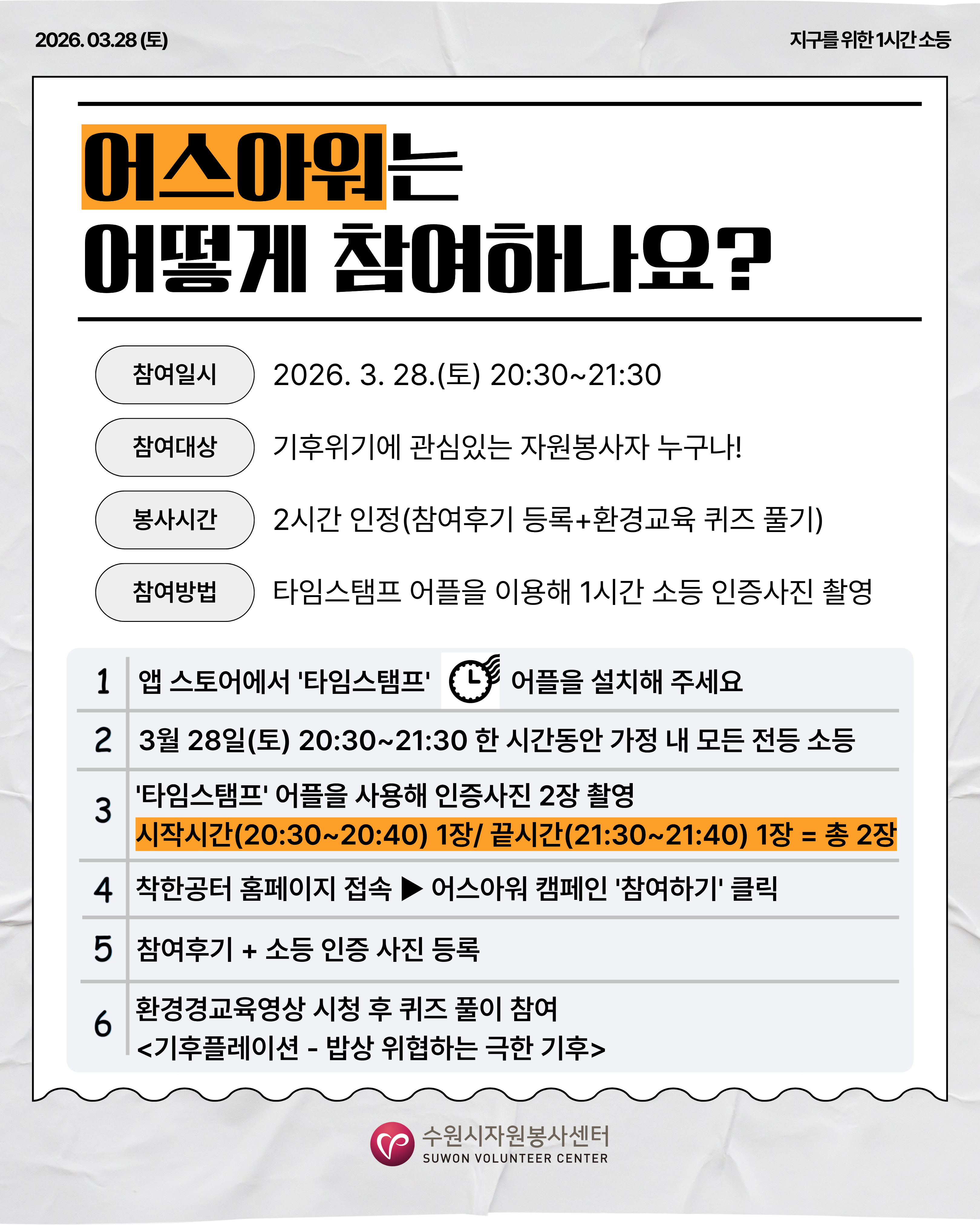 2026. 03.28 (토)

지구를 위한 1시간 소등

어스아워는
어떻게 참여하나요?

참여일시
2026. 3. 28.(토) 20:30~21:30

참여대상
기후위기에 관심있는 자원봉사자 누구나!

봉사시간
2시간 인정(참여후기 등록+환경교육 퀴즈 풀기)

참여방법
타임스탬프 어플을 이용해 1시간 소등 인증사진 촬영

1 앱 스토어에서 '타임스탬프' 어플을 설치해 주세요

2 3월 28일(토) 20:30~21:30 한 시간동안 가정 내 모든 전등 소등

3 '타임스탬프' 어플을 사용해 인증사진 2장 촬영
시작시간(20:30~20:40) 1장/ 끝시간(21:30~21:40) 1장 = 총 2장

4 착한공터 홈페이지 접속 ▶ 어스아워 캠페인 '참여하기' 클릭

5 참여후기 + 소등 인증 사진 등록

6 환경경교육영상 시청 후 퀴즈 풀이 참여
<기후플레이션 - 밥상 위협하는 극한 기후>

수원시자원봉사센터
SUWON VOLUNTEER CENTER